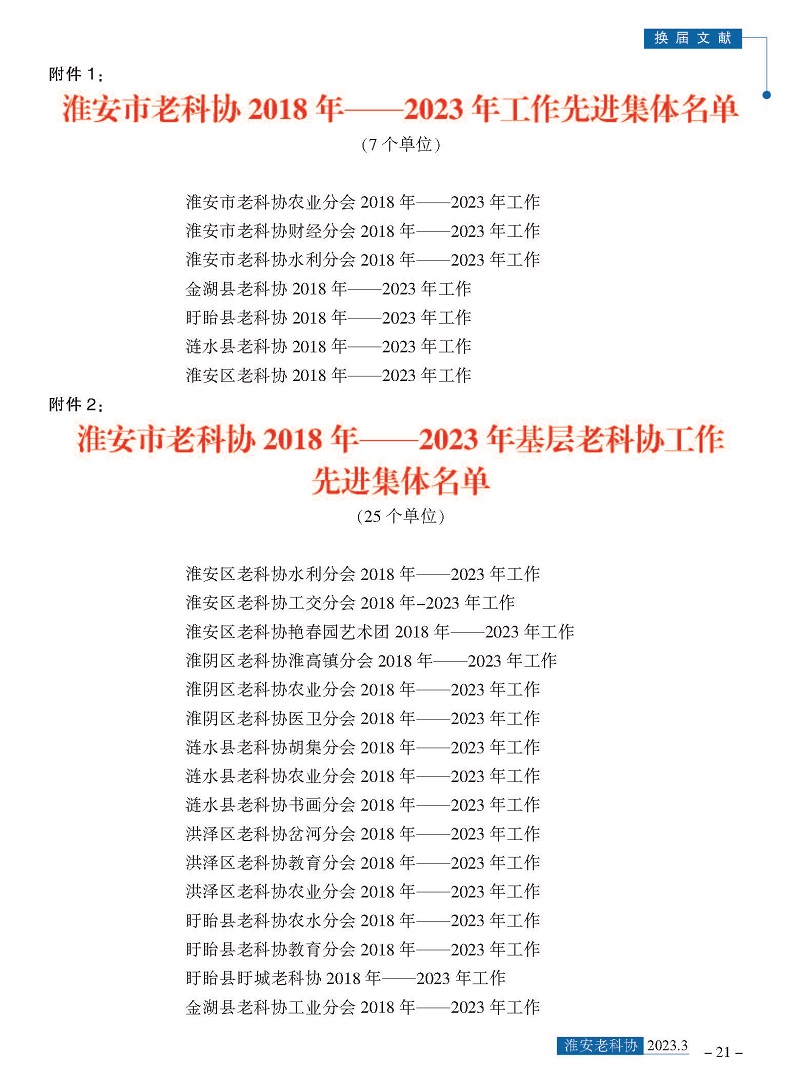 换届文献

附件 1：

淮安市老科协 2018 年——2023 年工作先进集体名单

（7 个单位）

淮安市老科协农业分会 2018 年——2023 年工作
淮安市老科协财经分会 2018 年——2023 年工作
淮安市老科协水利分会 2018 年——2023 年工作
金湖县老科协 2018 年——2023 年工作
盱眙县老科协 2018 年——2023 年工作
涟水县老科协 2018 年——2023 年工作
淮安区老科协 2018 年——2023 年工作

附件 2：

淮安市老科协 2018 年——2023 年基层老科协工作先进集体名单

（25 个单位）

淮安区老科协水利分会 2018 年——2023 年工作
淮安区老科协工交分会 2018 年–2023 年工作
淮安区老科协艳春园艺术团 2018 年——2023 年工作
淮阴区老科协淮高镇分会 2018 年——2023 年工作
淮阴区老科协农业分会 2018 年——2023 年工作
淮阴区老科协医卫分会 2018 年——2023 年工作
涟水县老科协胡集分会 2018 年——2023 年工作
涟水县老科协农业分会 2018 年——2023 年工作
涟水县老科协书画分会 2018 年——2023 年工作
洪泽区老科协岔河分会 2018 年——2023 年工作
洪泽区老科协教育分会 2018 年——2023 年工作
洪泽区老科协农业分会 2018 年——2023 年工作
盱眙县老科协农水分会 2018 年——2023 年工作
盱眙县老科协教育分会 2018 年——2023 年工作
盱眙县盱城老科协 2018 年——2023 年工作
金湖县老科协工业分会 2018 年——2023 年工作

淮安老科协 2023.3 – 21 –